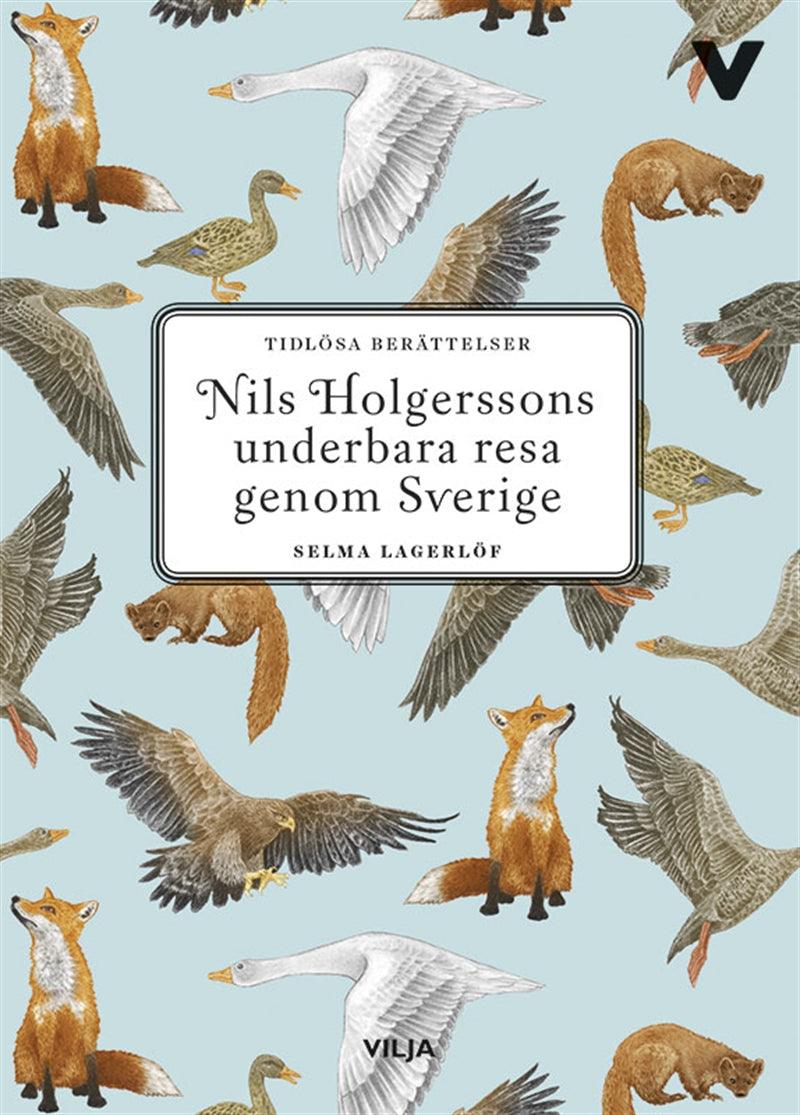 V

TIDLÖSA BERÄTTELSER

Nils Holgerssons underbara resa genom Sverige

SELMA LAGERLÖF

VILJA